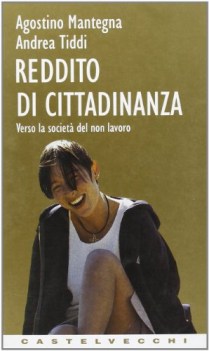 Agostino Mantegna
Andrea Tiddi

REDDITO DI CITTADINANZA

Verso la società del non lavoro

CASTELVECCHI